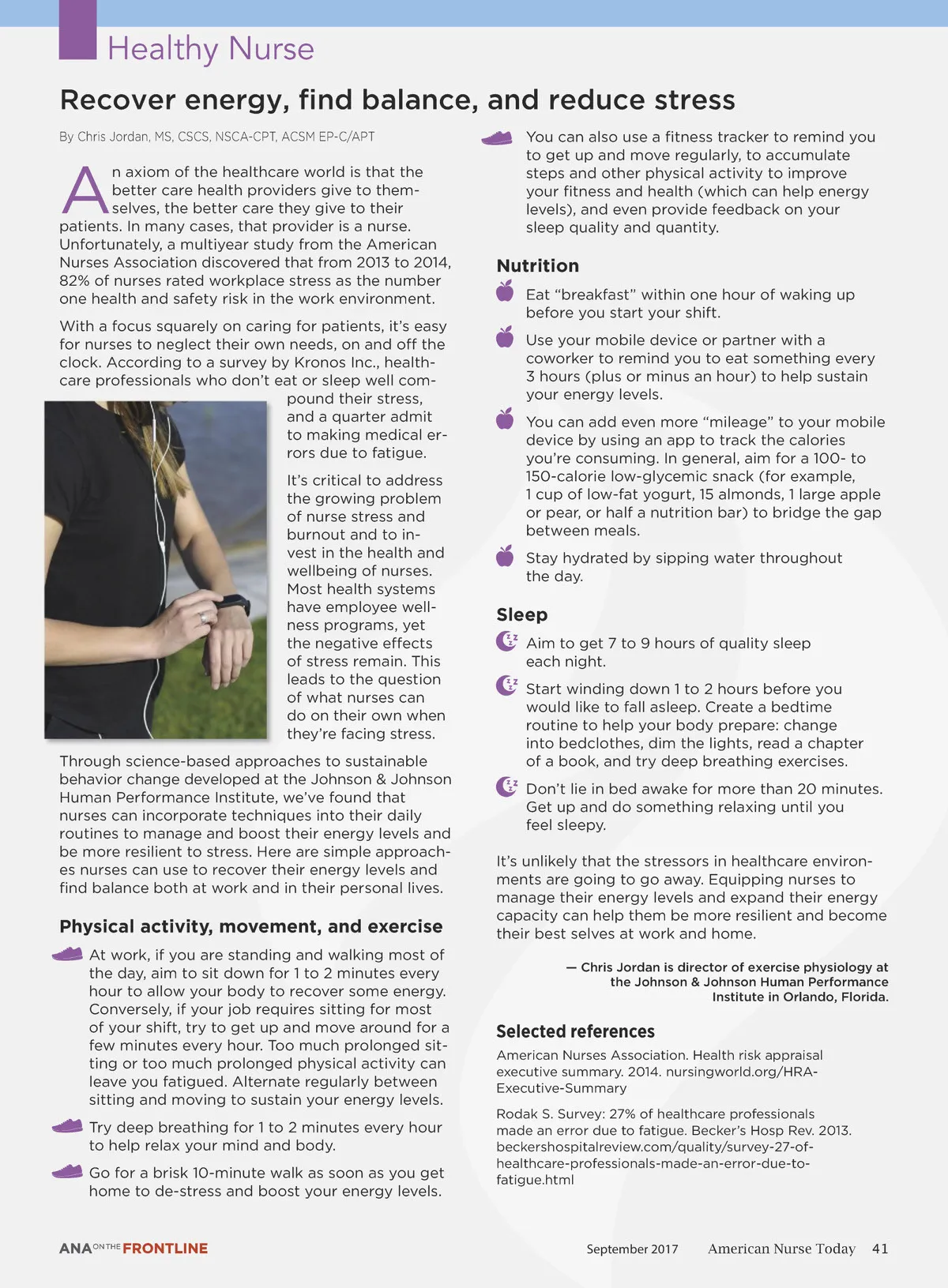 Healthy Nurse

Recover energy, find balance, and reduce stress

By Chris Jordan, MS, CSCS, NSCA-CPT, ACSM EP-C/APT

An axiom of the healthcare world is that the better care health providers give to themselves, the better care they give to their patients. In many cases, that provider is a nurse. Unfortunately, a multiyear study from the American Nurses Association discovered that from 2013 to 2014, 82% of nurses rated workplace stress as the number one health and safety risk in the work environment.

With a focus squarely on caring for patients, it's easy for nurses to neglect their own needs, on and off the clock. According to a survey by Kronos Inc., healthcare professionals who don't eat or sleep well compound their stress, and a quarter admit to making medical errors due to fatigue.

It's critical to address the growing problem of nurse stress and burnout and to invest in the health and wellbeing of nurses. Most health systems have employee wellness programs, yet the negative effects of stress remain. This leads to the question of what nurses can do on their own when they're facing stress.

Through science-based approaches to sustainable behavior change developed at the Johnson & Johnson Human Performance Institute, we've found that nurses can incorporate techniques into their daily routines to manage and boost their energy levels and be more resilient to stress. Here are simple approaches nurses can use to recover their energy levels and find balance both at work and in their personal lives.

Physical activity, movement, and exercise

At work, if you are standing and walking most of the day, aim to sit down for 1 to 2 minutes every hour to allow your body to recover some energy. Conversely, if your job requires sitting for most of your shift, try to get up and move around for a few minutes every hour. Too much prolonged sitting or too much prolonged physical activity can leave you fatigued. Alternate regularly between sitting and moving to sustain your energy levels.

Try deep breathing for 1 to 2 minutes every hour to help relax your mind and body.

Go for a brisk 10-minute walk as soon as you get home to de-stress and boost your energy levels.

You can also use a fitness tracker to remind you to get up and move regularly, to accumulate steps and other physical activity to improve your fitness and health (which can help energy levels), and even provide feedback on your sleep quality and quantity.

Nutrition

Eat "breakfast" within one hour of waking up before you start your shift.

Use your mobile device or partner with a coworker to remind you to eat something every 3 hours (plus or minus an hour) to help sustain your energy levels.

You can add even more "mileage" to your mobile device by using an app to track the calories you're consuming. In general, aim for a 100- to 150-calorie low-glycemic snack (for example, 1 cup of low-fat yogurt, 15 almonds, 1 large apple or pear, or half a nutrition bar) to bridge the gap between meals.

Stay hydrated by sipping water throughout the day.

Sleep

Aim to get 7 to 9 hours of quality sleep each night.

Start winding down 1 to 2 hours before you would like to fall asleep. Create a bedtime routine to help your body prepare: change into bedclothes, dim the lights, read a chapter of a book, and try deep breathing exercises.

Don't lie in bed awake for more than 20 minutes. Get up and do something relaxing until you feel sleepy.

It's unlikely that the stressors in healthcare environments are going to go away. Equipping nurses to manage their energy levels and expand their energy capacity can help them be more resilient and become their best selves at work and home.

— Chris Jordan is director of exercise physiology at the Johnson & Johnson Human Performance Institute in Orlando, Florida.

Selected references

American Nurses Association. Health risk appraisal executive summary. 2014. nursingworld.org/HRA-Executive-Summary

Rodak S. Survey: 27% of healthcare professionals made an error due to fatigue. Becker's Hosp Rev. 2013. beckershospitalreview.com/quality/survey-27-of-healthcare-professionals-made-an-error-due-to-fatigue.html

ANA ON THE FRONTLINE

September 2017 American Nurse Today 41